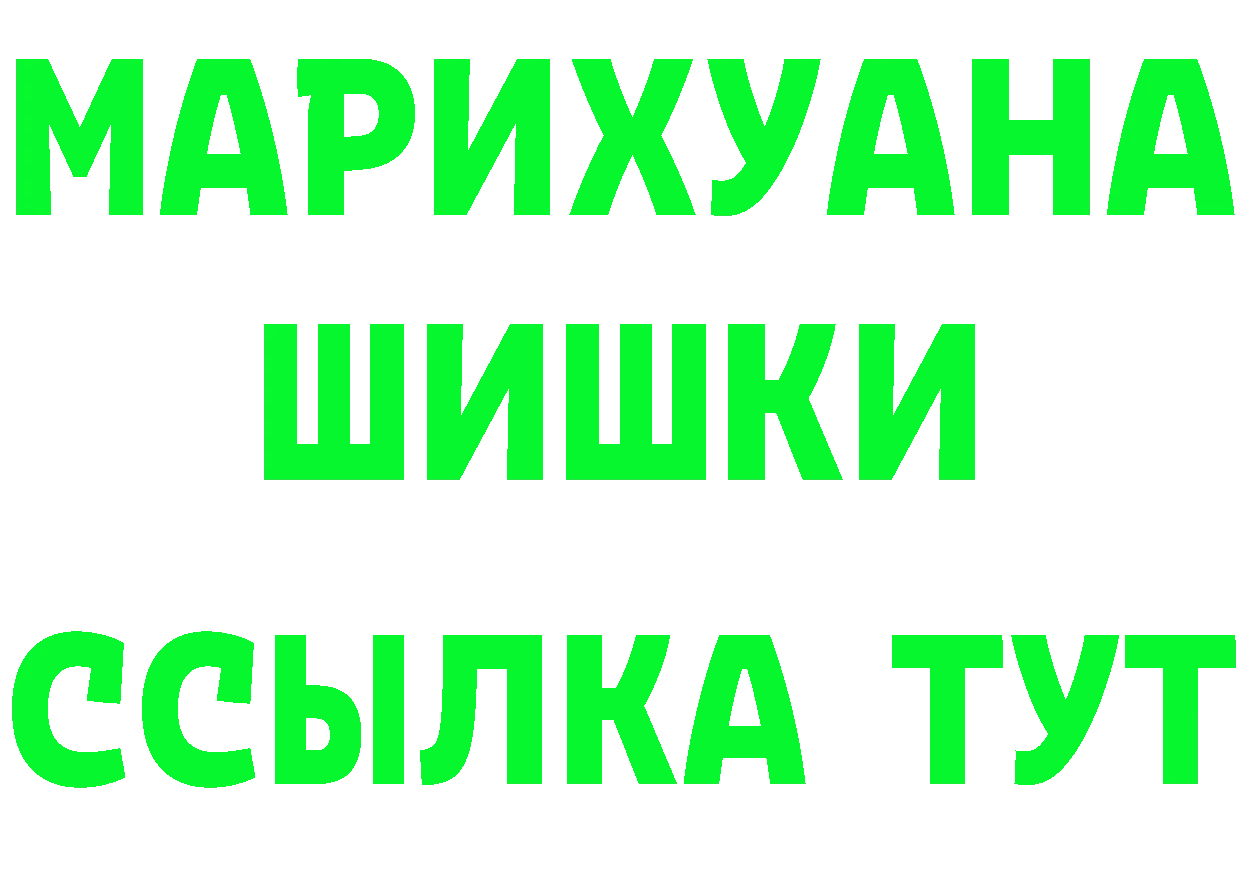 МАРИХУАНА
ШИШКИ
ССЫЛКА ТУТ